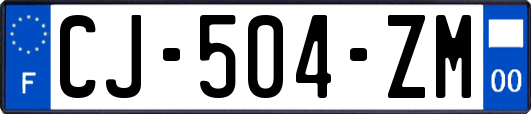 F
CJ-504-ZM
00